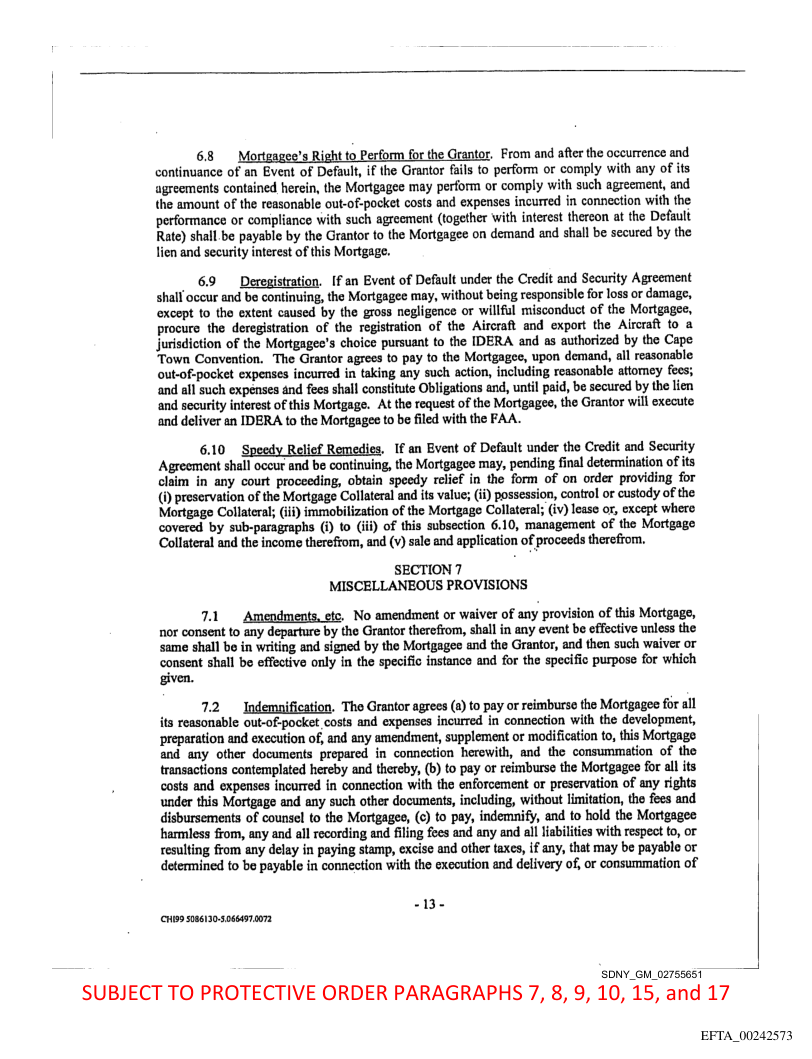 6.8 Mortgagee's Right to Perform for the Grantor. From and after the occurrence and continuance of an Event of Default, if the Grantor fails to perform or comply with any of its agreements contained herein, the Mortgagee may perform or comply with such agreement, and the amount of the reasonable out-of-pocket costs and expenses incurred in connection with the performance or compliance with such agreement (together with interest thereon at the Default Rate) shall be payable by the Grantor to the Mortgagee on demand and shall be secured by the lien and security interest of this Mortgage.

6.9 Deregistration. If an Event of Default under the Credit and Security Agreement shall occur and be continuing, the Mortgagee may, without being responsible for loss or damage, except to the extent caused by the gross negligence or willful misconduct of the Mortgagee, procure the deregistration of the registration of the Aircraft and export the Aircraft to a jurisdiction of the Mortgagee's choice pursuant to the IDERA and as authorized by the Cape Town Convention. The Grantor agrees to pay to the Mortgagee, upon demand, all reasonable out-of-pocket expenses incurred in taking any such action, including reasonable attorney fees; and all such expenses and fees shall constitute Obligations and, until paid, be secured by the lien and security interest of this Mortgage. At the request of the Mortgagee, the Grantor will execute and deliver an IDERA to the Mortgagee to be filed with the FAA.

6.10 Speedy Relief Remedies. If an Event of Default under the Credit and Security Agreement shall occur and be continuing, the Mortgagee may, pending final determination of its claim in any court proceeding, obtain speedy relief in the form of on order providing for (i) preservation of the Mortgage Collateral and its value; (ii) possession, control or custody of the Mortgage Collateral; (iii) immobilization of the Mortgage Collateral; (iv) lease or, except where covered by sub-paragraphs (i) to (iii) of this subsection 6.10, management of the Mortgage Collateral and the income therefrom, and (v) sale and application of proceeds therefrom.

SECTION 7
MISCELLANEOUS PROVISIONS

7.1 Amendments, etc. No amendment or waiver of any provision of this Mortgage, nor consent to any departure by the Grantor therefrom, shall in any event be effective unless the same shall be in writing and signed by the Mortgagee and the Grantor, and then such waiver or consent shall be effective only in the specific instance and for the specific purpose for which given.

7.2 Indemnification. The Grantor agrees (a) to pay or reimburse the Mortgagee for all its reasonable out-of-pocket costs and expenses incurred in connection with the development, preparation and execution of, and any amendment, supplement or modification to, this Mortgage and any other documents prepared in connection herewith, and the consummation of the transactions contemplated hereby and thereby, (b) to pay or reimburse the Mortgagee for all its costs and expenses incurred in connection with the enforcement or preservation of any rights under this Mortgage and any such other documents, including, without limitation, the fees and disbursements of counsel to the Mortgagee, (c) to pay, indemnify, and to hold the Mortgagee harmless from, any and all recording and filing fees and any and all liabilities with respect to, or resulting from any delay in paying stamp, excise and other taxes, if any, that may be payable or determined to be payable in connection with the execution and delivery of, or consummation of

- 13 -

CHI99 5086130-5.066497.0072

SDNY_GM_02755651

SUBJECT TO PROTECTIVE ORDER PARAGRAPHS 7, 8, 9, 10, 15, and 17

EFTA_00242573